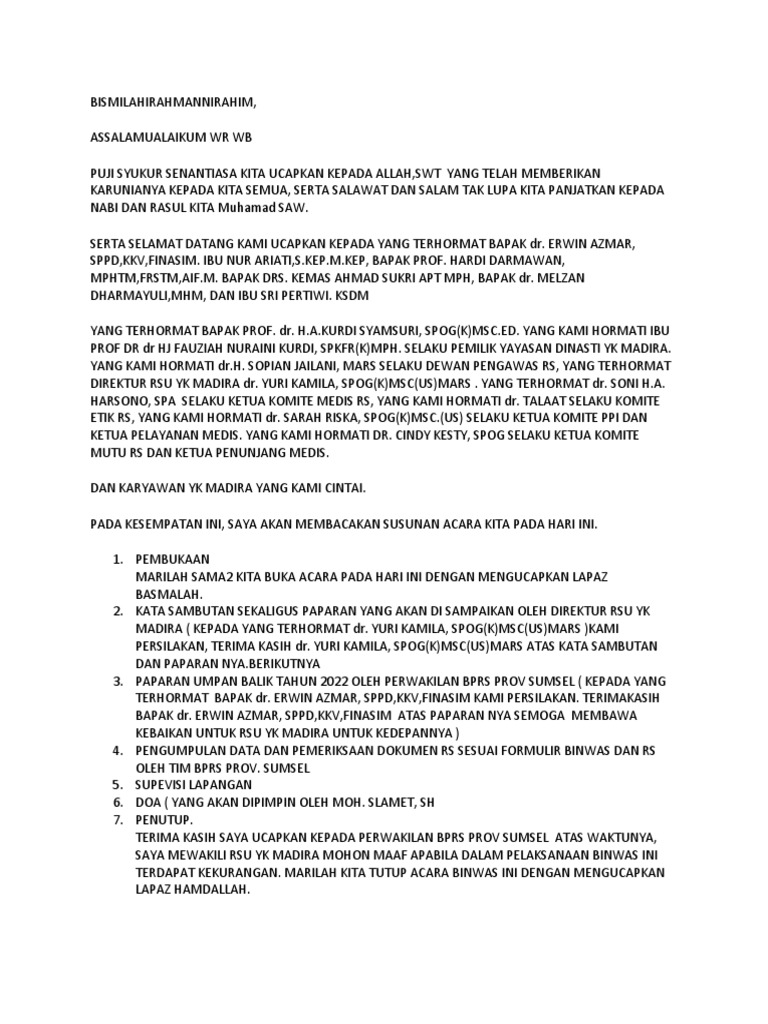 BISMILAHIRAHMANNIRAHIM,

ASSALAMUALAIKUM WR WB

PUJI SYUKUR SENANTIASA KITA UCAPKAN KEPADA ALLAH,SWT YANG TELAH MEMBERIKAN KARUNIANYA KEPADA KITA SEMUA, SERTA SALAWAT DAN SALAM TAK LUPA KITA PANJATKAN KEPADA NABI DAN RASUL KITA Muhamad SAW.

SERTA SELAMAT DATANG KAMI UCAPKAN KEPADA YANG TERHORMAT BAPAK dr. ERWIN AZMAR, SPPD,KKV,FINASIM. IBU NUR ARIATI,S.KEP.M.KEP, BAPAK PROF. HARDI DARMAWAN, MPHTM,FRSTM,AIF.M. BAPAK DRS. KEMAS AHMAD SUKRI APT MPH, BAPAK dr. MELZAN DHARMAYULI,MHM, DAN IBU SRI PERTIWI. KSDM

YANG TERHORMAT BAPAK PROF. dr. H.A.KURDI SYAMSURI, SPOG(K)MSC.ED. YANG KAMI HORMATI IBU PROF DR dr HJ FAUZIAH NURAINI KURDI, SPKFR(K)MPH. SELAKU PEMILIK YAYASAN DINASTI YK MADIRA. YANG KAMI HORMATI dr.H. SOPIAN JAILANI, MARS SELAKU DEWAN PENGAWAS RS, YANG TERHORMAT DIREKTUR RSU YK MADIRA dr. YURI KAMILA, SPOG(K)MSC(US)MARS . YANG TERHORMAT dr. SONI H.A. HARSONO, SPA SELAKU KETUA KOMITE MEDIS RS, YANG KAMI HORMATI dr. TALAAT SELAKU KOMITE ETIK RS, YANG KAMI HORMATI dr. SARAH RISKA, SPOG(K)MSC.(US) SELAKU KETUA KOMITE PPI DAN KETUA PELAYANAN MEDIS. YANG KAMI HORMATI DR. CINDY KESTY, SPOG SELAKU KETUA KOMITE MUTU RS DAN KETUA PENUNJANG MEDIS.

DAN KARYAWAN YK MADIRA YANG KAMI CINTAI.

PADA KESEMPATAN INI, SAYA AKAN MEMBACAKAN SUSUNAN ACARA KITA PADA HARI INI.

1. PEMBUKAAN
MARILAH SAMA2 KITA BUKA ACARA PADA HARI INI DENGAN MENGUCAPKAN LAPAZ BASMALAH.
2. KATA SAMBUTAN SEKALIGUS PAPARAN YANG AKAN DI SAMPAIKAN OLEH DIREKTUR RSU YK MADIRA ( KEPADA YANG TERHORMAT dr. YURI KAMILA, SPOG(K)MSC(US)MARS )KAMI PERSILAKAN, TERIMA KASIH dr. YURI KAMILA, SPOG(K)MSC(US)MARS ATAS KATA SAMBUTAN DAN PAPARAN NYA.BERIKUTNYA
3. PAPARAN UMPAN BALIK TAHUN 2022 OLEH PERWAKILAN BPRS PROV SUMSEL ( KEPADA YANG TERHORMAT BAPAK dr. ERWIN AZMAR, SPPD,KKV,FINASIM KAMI PERSILAKAN. TERIMAKASIH BAPAK dr. ERWIN AZMAR, SPPD,KKV,FINASIM ATAS PAPARAN NYA SEMOGA MEMBAWA KEBAIKAN UNTUK RSU YK MADIRA UNTUK KEDEPANNYA )
4. PENGUMPULAN DATA DAN PEMERIKSAAN DOKUMEN RS SESUAI FORMULIR BINWAS DAN RS OLEH TIM BPRS PROV. SUMSEL
5. SUPEVISI LAPANGAN
6. DOA ( YANG AKAN DIPIMPIN OLEH MOH. SLAMET, SH
7. PENUTUP.
TERIMA KASIH SAYA UCAPKAN KEPADA PERWAKILAN BPRS PROV SUMSEL ATAS WAKTUNYA, SAYA MEWAKILI RSU YK MADIRA MOHON MAAF APABILA DALAM PELAKSANAAN BINWAS INI TERDAPAT KEKURANGAN. MARILAH KITA TUTUP ACARA BINWAS INI DENGAN MENGUCAPKAN LAPAZ HAMDALLAH.